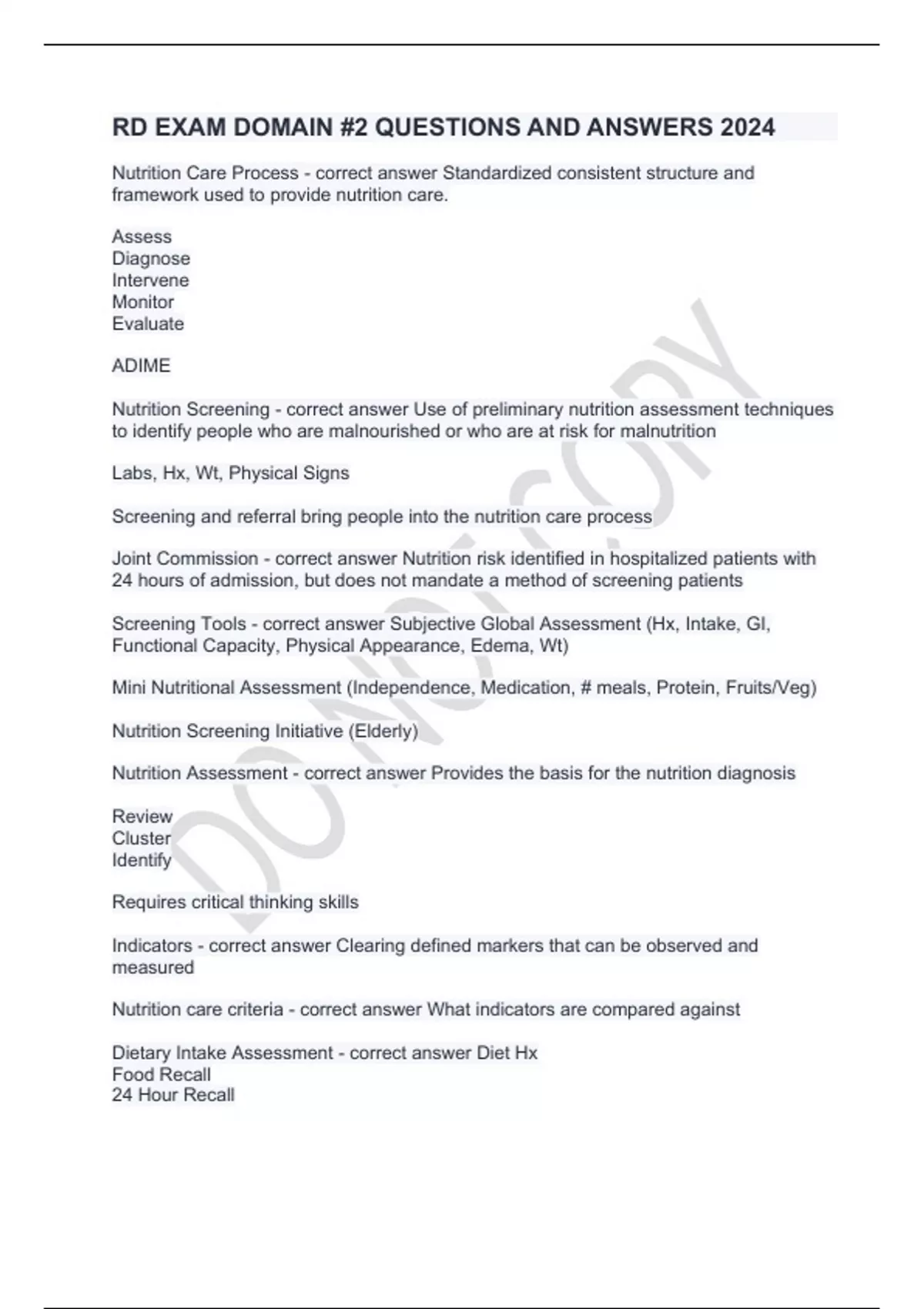 RD EXAM DOMAIN #2 QUESTIONS AND ANSWERS 2024

Nutrition Care Process - correct answer Standardized consistent structure and framework used to provide nutrition care.

Assess
Diagnose
Intervene
Monitor
Evaluate

ADIME

Nutrition Screening - correct answer Use of preliminary nutrition assessment techniques to identify people who are malnourished or who are at risk for malnutrition

Labs, Hx, Wt, Physical Signs

Screening and referral bring people into the nutrition care process

Joint Commission - correct answer Nutrition risk identified in hospitalized patients with 24 hours of admission, but does not mandate a method of screening patients

Screening Tools - correct answer Subjective Global Assessment (Hx, Intake, GI, Functional Capacity, Physical Appearance, Edema, Wt)

Mini Nutritional Assessment (Independence, Medication, # meals, Protein, Fruits/Veg)

Nutrition Screening Initiative (Elderly)

Nutrition Assessment - correct answer Provides the basis for the nutrition diagnosis

Review
Cluster
Identify

Requires critical thinking skills

Indicators - correct answer Clearing defined markers that can be observed and measured

Nutrition care criteria - correct answer What indicators are compared against

Dietary Intake Assessment - correct answer Diet Hx
Food Recall
24 Hour Recall

DO NOT COPY